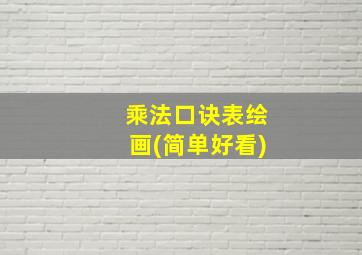 乘法口诀表绘画(简单好看)